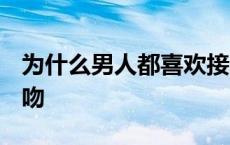 为什么男人都喜欢接吻